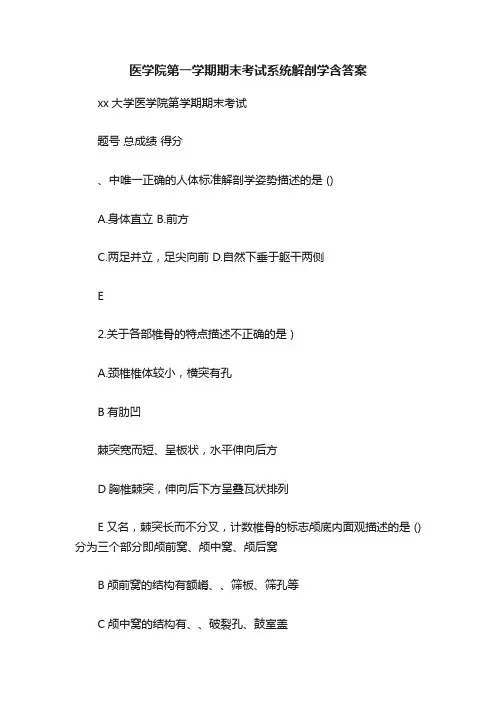 医学院第一学期期末考试系统解剖学含答案

xx 大学医学院第学期期末考试

题号 总成绩 得分

、中唯一正确的人体标准解剖学姿势描述的是 ()

A.身体直立 B.前方

C.两足并立，足尖向前 D.自然下垂于躯干两侧

E

2.关于各部椎骨的特点描述不正确的是 )

A.颈椎椎体较小，横突有孔

B 有肋凹

棘突宽而短、呈板状，水平伸向后方

D 胸椎棘突，伸向后下方呈叠瓦状排列

E 又名，棘突长而不分叉，计数椎骨的标志颅底内面观描述的是 () 分为三个部分即颅前窝、颅中窝、颅后窝

B 颅前窝的结构有额嵴、、筛板、筛孔等

C 颅中窝的结构有、、破裂孔、鼓室盖